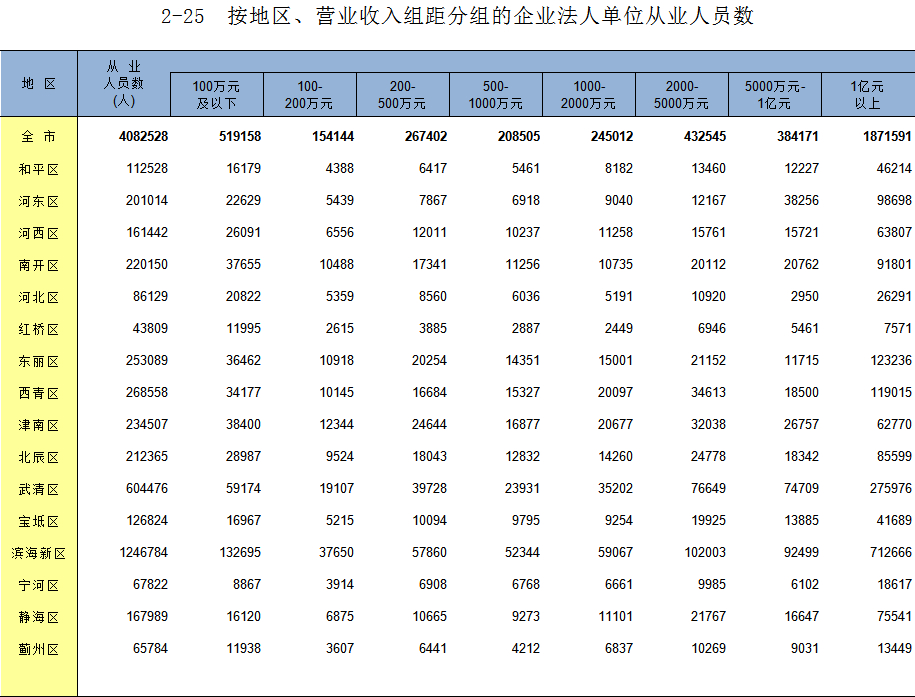 2-25 按地区、营业收入组距分组的企业法人单位从业人员数

| 地 区 | 从 业 人员数 (人) | 100万元 及以下 | 100- 200万元 | 200- 500万元 | 500- 1000万元 | 1000- 2000万元 | 2000- 5000万元 | 5000万元- 1亿元 | 1亿元 以上 |
|---|---|---|---|---|---|---|---|---|---|
| 全 市 | 4082528 | 519158 | 154144 | 267402 | 208505 | 245012 | 432545 | 384171 | 1871591 |
| 和平区 | 112528 | 16179 | 4388 | 6417 | 5461 | 8182 | 13460 | 12227 | 46214 |
| 河东区 | 201014 | 22629 | 5439 | 7867 | 6918 | 9040 | 12167 | 38256 | 98698 |
| 河西区 | 161442 | 26091 | 6556 | 12011 | 10237 | 11258 | 15761 | 15721 | 63807 |
| 南开区 | 220150 | 37655 | 10488 | 17341 | 11256 | 10735 | 20112 | 20762 | 91801 |
| 河北区 | 86129 | 20822 | 5359 | 8560 | 6036 | 5191 | 10920 | 2950 | 26291 |
| 红桥区 | 43809 | 11995 | 2615 | 3885 | 2887 | 2449 | 6946 | 5461 | 7571 |
| 东丽区 | 253089 | 36462 | 10918 | 20254 | 14351 | 15001 | 21152 | 11715 | 123236 |
| 西青区 | 268558 | 34177 | 10145 | 16684 | 15327 | 20097 | 34613 | 18500 | 119015 |
| 津南区 | 234507 | 38400 | 12344 | 24644 | 16877 | 20677 | 32038 | 26757 | 62770 |
| 北辰区 | 212365 | 28987 | 9524 | 18043 | 12832 | 14260 | 24778 | 18342 | 85599 |
| 武清区 | 604476 | 59174 | 19107 | 39728 | 23931 | 35202 | 76649 | 74709 | 275976 |
| 宝坻区 | 126824 | 16967 | 5215 | 10094 | 9795 | 9254 | 19925 | 13885 | 41689 |
| 滨海新区 | 1246784 | 132695 | 37650 | 57860 | 52344 | 59067 | 102003 | 92499 | 712666 |
| 宁河区 | 67822 | 8867 | 3914 | 6908 | 6768 | 6661 | 9985 | 6102 | 18617 |
| 静海区 | 167989 | 16120 | 6875 | 10665 | 9273 | 11101 | 21767 | 16647 | 75541 |
| 蓟州区 | 65784 | 11938 | 3607 | 6441 | 4212 | 6837 | 10269 | 9031 | 13449 |